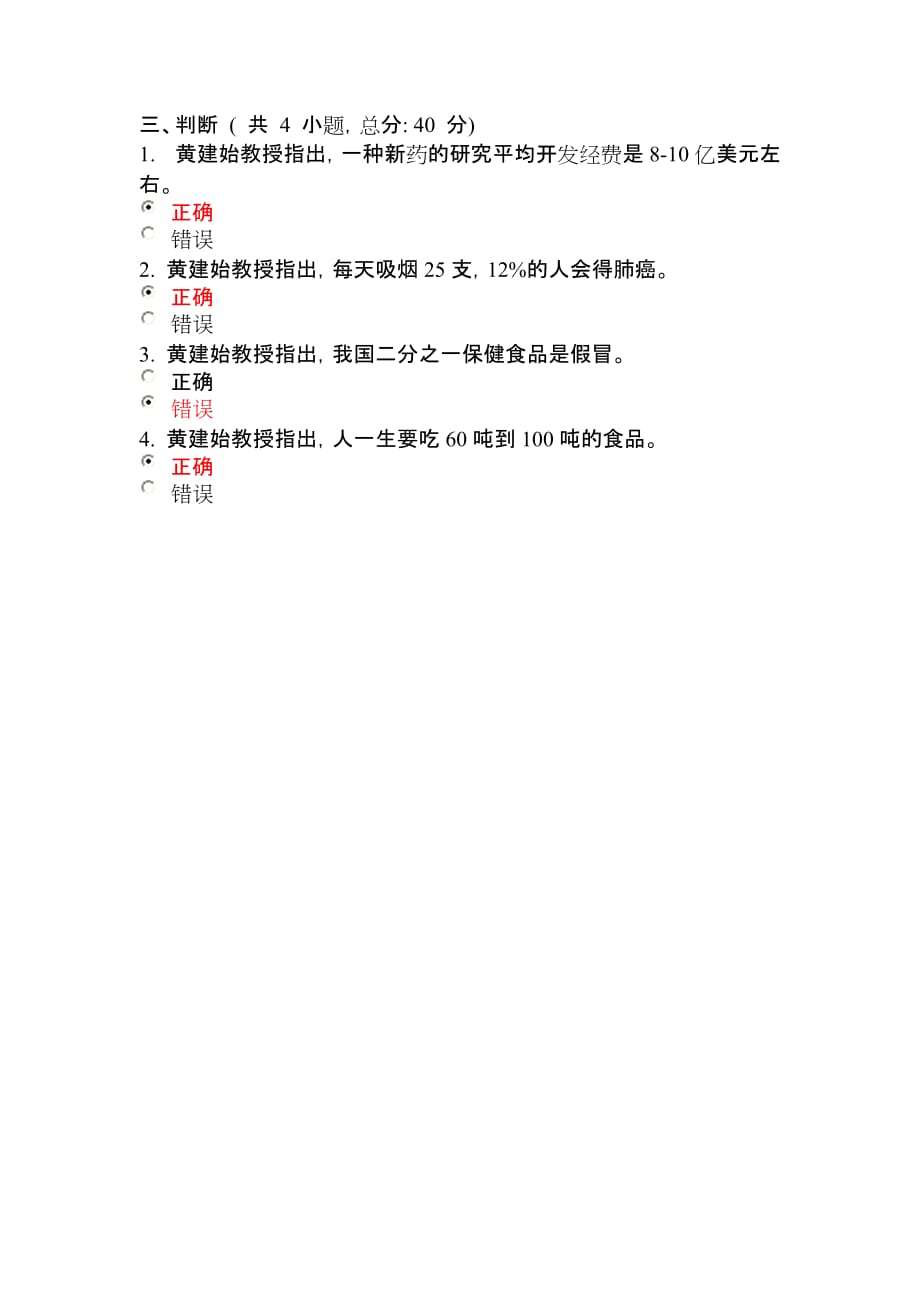 三、判断（ 共 4 小题, 总分: 40 分)
1. 黄建始教授指出, 一种新药的研究平均开发经费是 8-10 亿美元左右。
正确
错误
2. 黄建始教授指出, 每天吸烟 25 支, 12%的人会得肺癌。
正确
错误
3. 黄建始教授指出, 我国二分之一保健食品是假冒。
正确
错误
4. 黄建始教授指出, 人一生要吃 60 吨到 100 吨的食品。
正确
错误